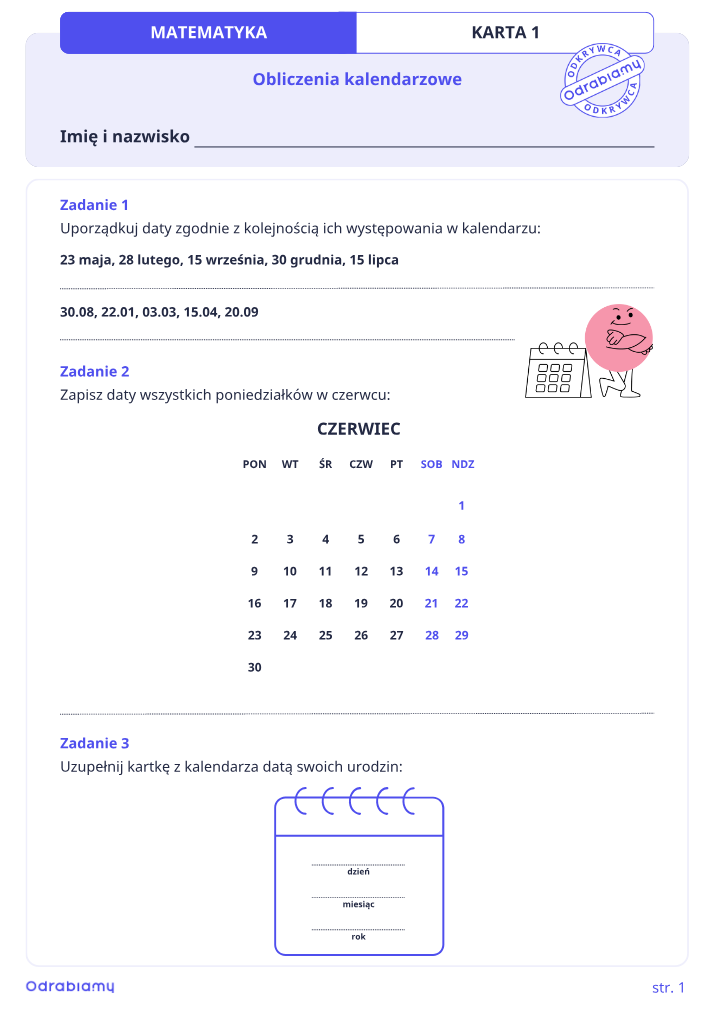 MATEMATYKA KARTA 1

Obliczenia kalendarzowe

ODKRYWCA Odrabiamy ODKRYWCA

Imię i nazwisko ____

Zadanie 1
Uporządkuj daty zgodnie z kolejnością ich występowania w kalendarzu:

23 maja, 28 lutego, 15 września, 30 grudnia, 15 lipca

____

30.08, 22.01, 03.03, 15.04, 20.09

____

Zadanie 2
Zapisz daty wszystkich poniedziałków w czerwcu:

CZERWIEC

| PON | WT | ŚR | CZW | PT | SOB | NDZ |
|---|---|---|---|---|---|---|
| | | | | | | 1 |
| 2 | 3 | 4 | 5 | 6 | 7 | 8 |
| 9 | 10 | 11 | 12 | 13 | 14 | 15 |
| 16 | 17 | 18 | 19 | 20 | 21 | 22 |
| 23 | 24 | 25 | 26 | 27 | 28 | 29 |
| 30 | | | | | | |

____

Zadanie 3
Uzupełnij kartkę z kalendarza datą swoich urodzin:

____
dzień
____
miesiąc
____
rok

Odrabiamy str. 1